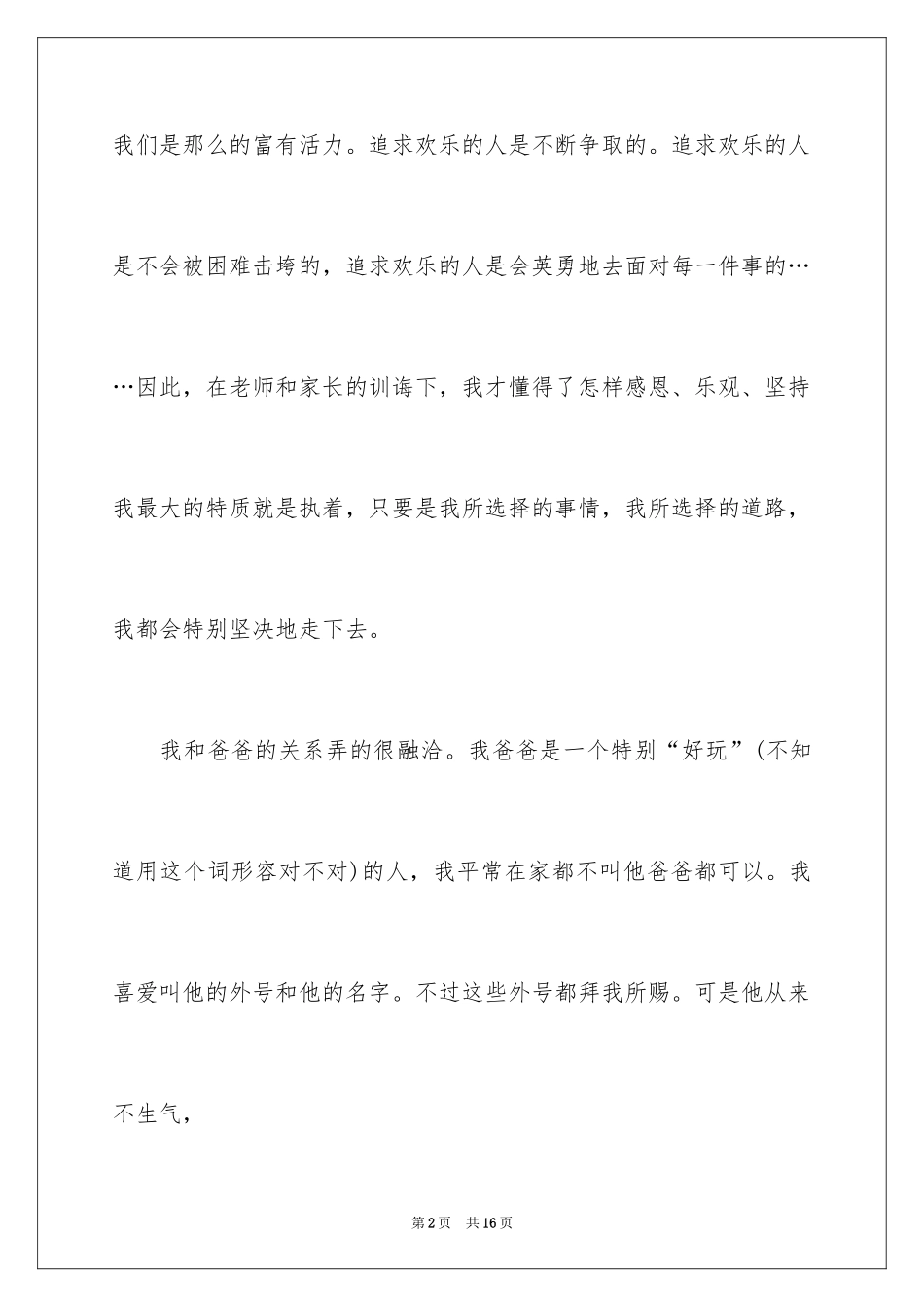 我们是那么的富有活力。追求欢乐的人是不断争取的。追求欢乐的人是不会被困难击垮的，追求欢乐的人是会英勇地去面对每一件事的……因此，在老师和家长的训诲下，我才懂得了怎样感恩、乐观、坚持我最大的特质就是执着，只要是我所选择的事情，我所选择的道路，我都会特别坚决地走下去。

我和爸爸的关系弄的很融洽。我爸爸是一个特别“好玩”(不知道用这个词形容对不对)的人，我平常在家都不叫他爸爸都可以。我喜爱叫他的外号和他的名字。不过这些外号都拜我所赐。可是他从来不生气，

第2页 共16页